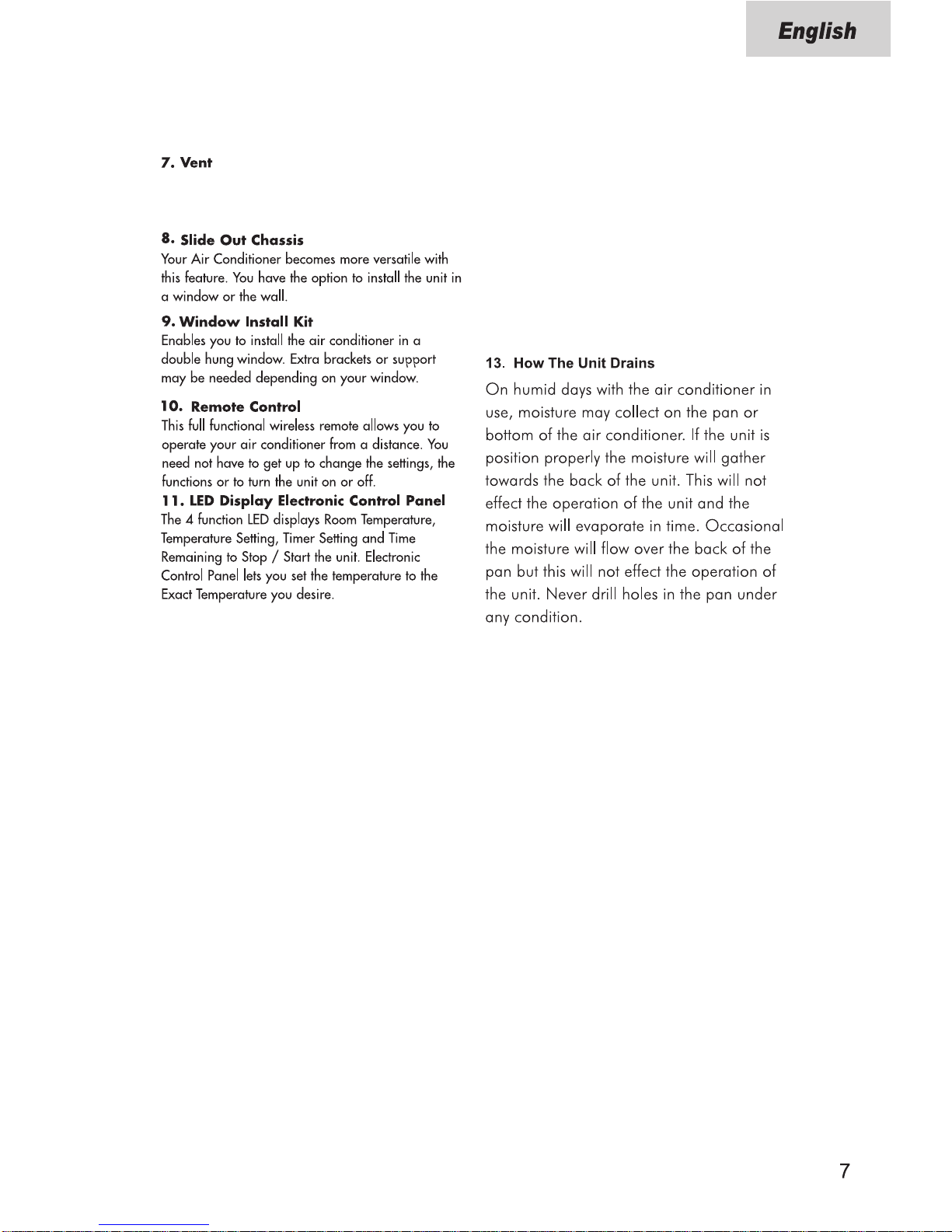 English

7. Vent

8. Slide Out Chassis
Your Air Conditioner becomes more versatile with this feature. You have the option to install the unit in a window or the wall.

9. Window Install Kit
Enables you to install the air conditioner in a double hung window. Extra brackets or support may be needed depending on your window.

10. Remote Control
This full functional wireless remote allows you to operate your air conditioner from a distance. You need not have to get up to change the settings, the functions or to turn the unit on or off.

11. LED Display Electronic Control Panel
The 4 function LED displays Room Temperature, Temperature Setting, Timer Setting and Time Remaining to Stop / Start the unit. Electronic Control Panel lets you set the temperature to the Exact Temperature you desire.

13. How The Unit Drains
On humid days with the air conditioner in use, moisture may collect on the pan or bottom of the air conditioner. If the unit is position properly the moisture will gather towards the back of the unit. This will not effect the operation of the unit and the moisture will evaporate in time. Occasional the moisture will flow over the back of the pan but this will not effect the operation of the unit. Never drill holes in the pan under any condition.

7